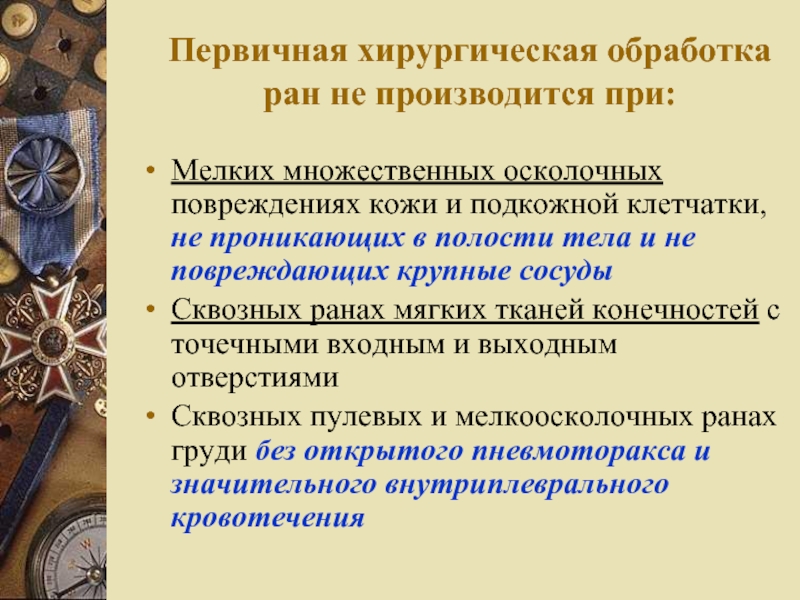 Первичная хирургическая обработка ран не производится при:

• Мелких множественных осколочных повреждениях кожи и подкожной клетчатки, не проникающих в полости тела и не повреждающих крупные сосуды
• Сквозных ранах мягких тканей конечностей с точечными входным и выходным отверстиями
• Сквозных пулевых и мелкоосколочных ранах груди без открытого пневмоторакса и значительного внутриплеврального кровотечения